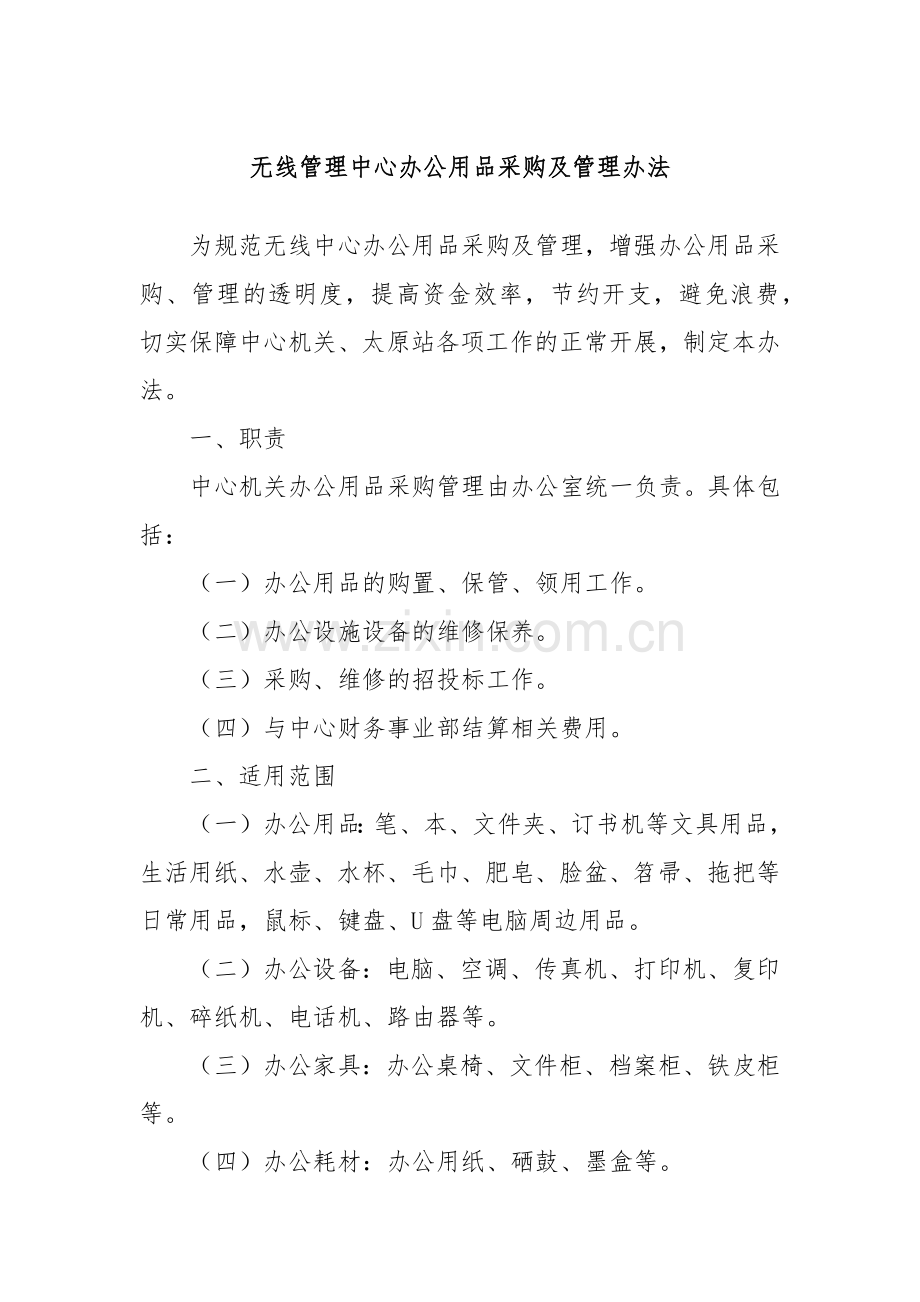 无线管理中心办公用品采购及管理办法

为规范无线中心办公用品采购及管理，增强办公用品采购、管理的透明度，提高资金效率，节约开支，避免浪费，切实保障中心机关、太原站各项工作的正常开展，制定本办法。

一、职责

中心机关办公用品采购管理由办公室统一负责。具体包括：

（一）办公用品的购置、保管、领用工作。

（二）办公设施设备的维修保养。

（三）采购、维修的招投标工作。

（四）与中心财务事业部结算相关费用。

二、适用范围

（一）办公用品：笔、本、文件夹、订书机等文具用品，生活用纸、水壶、水杯、毛巾、肥皂、脸盆、笤帚、拖把等日常用品，鼠标、键盘、U盘等电脑周边用品。

（二）办公设备：电脑、空调、传真机、打印机、复印机、碎纸机、电话机、路由器等。

（三）办公家具：办公桌椅、文件柜、档案柜、铁皮柜等。

（四）办公耗材：办公用纸、硒鼓、墨盒等。

www.zixin.com.cn